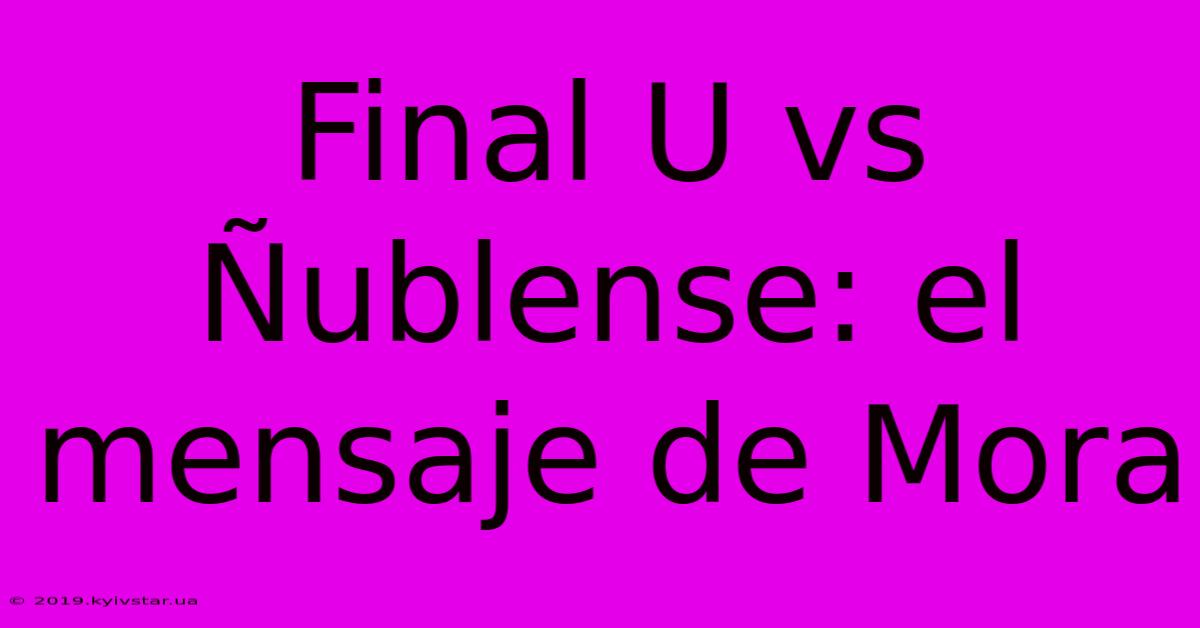 Final U vs Ñublense: el mensaje de Mora

© 2019.kyivstar.ua